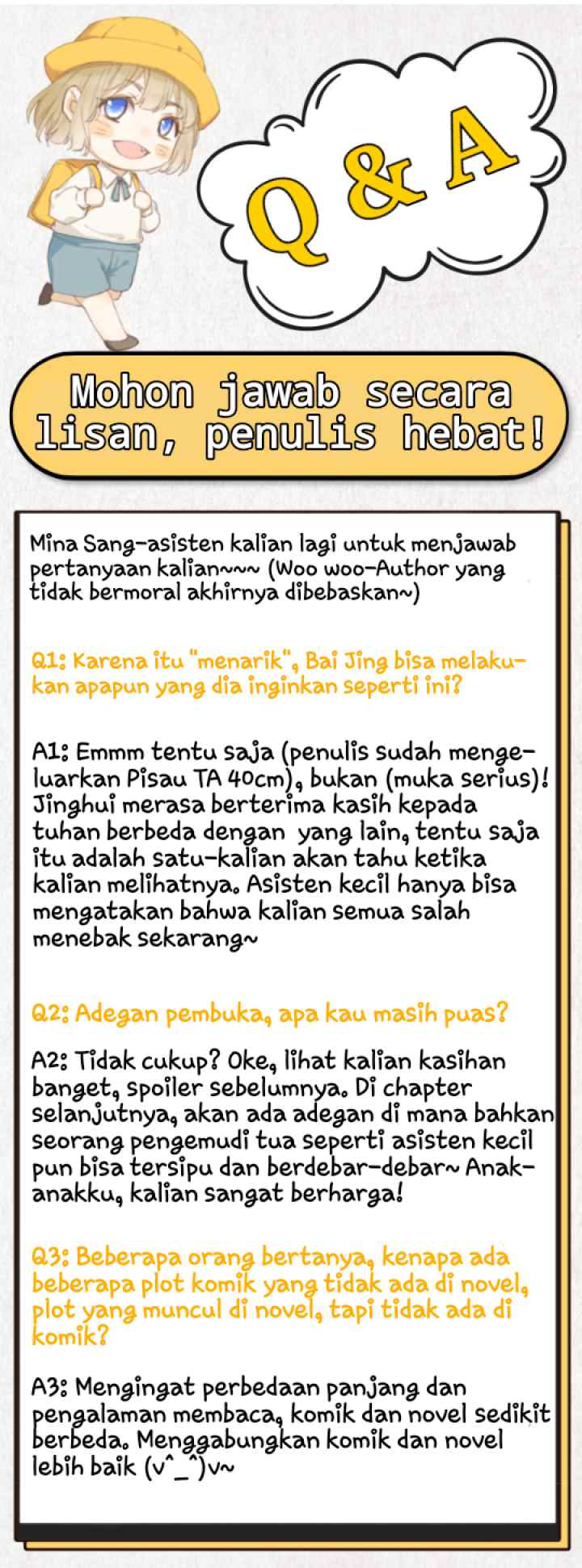 Q & A

Mohon jawab secara lisan, penulis hebat!

Mina Sang-asisten kalian lagi untuk menjawab pertanyaan kalian~~~ (Woo woo-Author yang tidak bermoral akhirnya dibebaskan~)

Q1: Karena itu "menarik", Bai Jing bisa melakukan apapun yang dia inginkan seperti ini?

A1: Emmm tentu saja (penulis sudah mengeluarkan Pisau TA 40cm), bukan (muka serius)! Jinghui merasa berterima kasih kepada tuhan berbeda dengan yang lain, tentu saja itu adalah satu-kalian akan tahu ketika kalian melihatnya. Asisten kecil hanya bisa mengatakan bahwa kalian semua salah menebak sekarang~

Q2: Adegan pembuka, apa kau masih puas?

A2: Tidak cukup? Oke, lihat kalian kasihan banget, spoiler sebelumnya. Di chapter selanjutnya, akan ada adegan di mana bahkan seorang pengemudi tua seperti asisten kecil pun bisa tersipu dan berdebar-debar~ Anak-anakku, kalian sangat berharga!

Q3: Beberapa orang bertanya, kenapa ada beberapa plot komik yang tidak ada di novel, plot yang muncul di novel, tapi tidak ada di komik?

A3: Mengingat perbedaan panjang dan pengalaman membaca, komik dan novel sedikit berbeda. Menggabungkan komik dan novel lebih baik (v^_^)v~